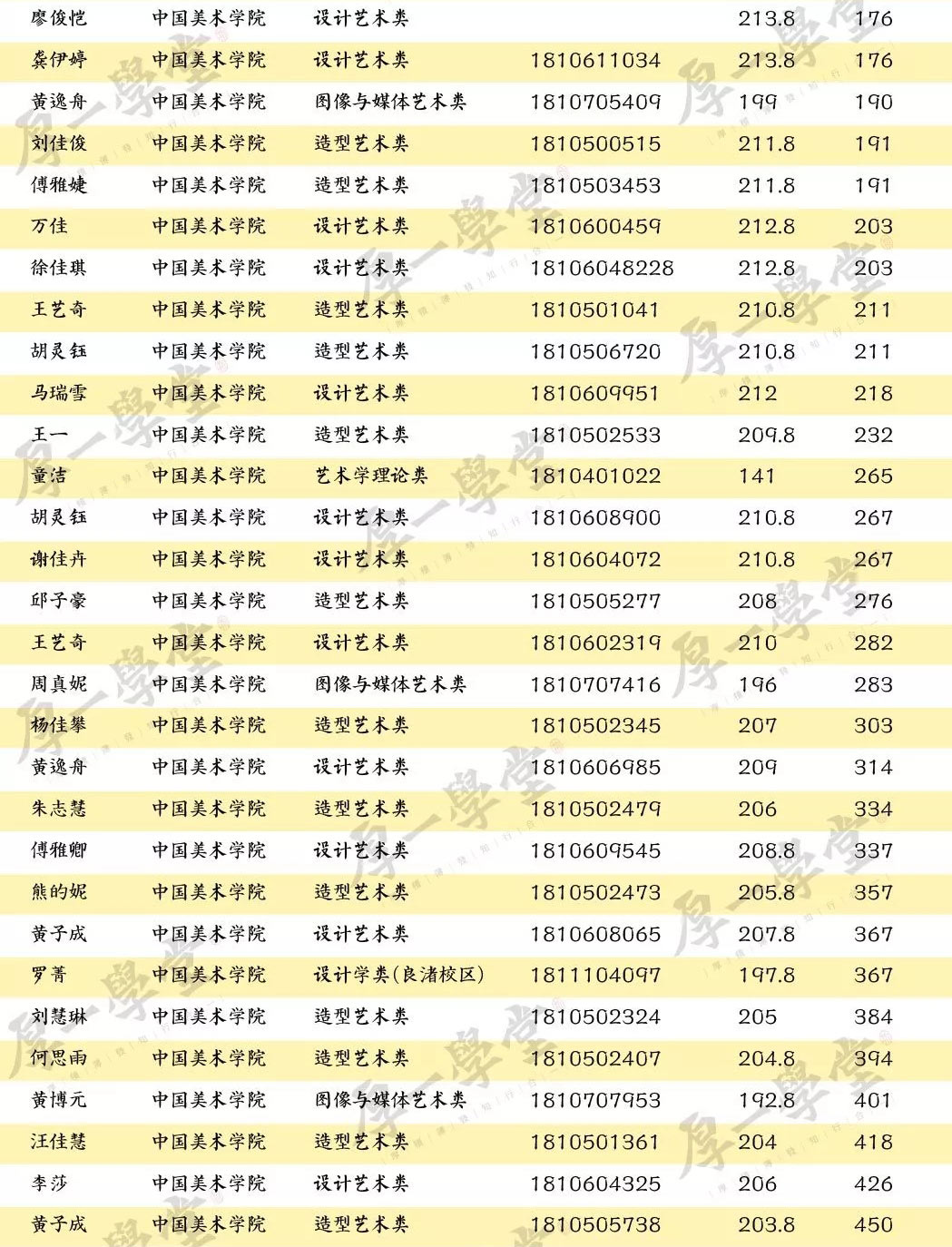 | 廖俊恺 | 中国美术学院 | 设计艺术类 | | 213.8 | 176 |
|---|---|---|---|---|---|
| 龚伊婷 | 中国美术学院 | 设计艺术类 | 1810611034 | 213.8 | 176 |
| 黄逸舟 | 中国美术学院 | 图像与媒体艺术类 | 1810705409 | 199 | 190 |
| 刘佳俊 | 中国美术学院 | 造型艺术类 | 1810500515 | 211.8 | 191 |
| 傅雅婕 | 中国美术学院 | 造型艺术类 | 1810503453 | 211.8 | 191 |
| 万佳 | 中国美术学院 | 设计艺术类 | 1810600459 | 212.8 | 203 |
| 徐佳琪 | 中国美术学院 | 设计艺术类 | 18106048228 | 212.8 | 203 |
| 王艺奇 | 中国美术学院 | 造型艺术类 | 1810501041 | 210.8 | 211 |
| 胡灵钰 | 中国美术学院 | 造型艺术类 | 1810506720 | 210.8 | 211 |
| 马瑞雪 | 中国美术学院 | 设计艺术类 | 1810609951 | 212 | 218 |
| 王一 | 中国美术学院 | 造型艺术类 | 1810502533 | 209.8 | 232 |
| 童洁 | 中国美术学院 | 艺术学理论类 | 1810401022 | 141 | 265 |
| 胡灵钰 | 中国美术学院 | 设计艺术类 | 1810608900 | 210.8 | 267 |
| 谢佳卉 | 中国美术学院 | 设计艺术类 | 1810604072 | 210.8 | 267 |
| 邱子豪 | 中国美术学院 | 造型艺术类 | 1810505277 | 208 | 276 |
| 王艺奇 | 中国美术学院 | 设计艺术类 | 1810602319 | 210 | 282 |
| 周真妮 | 中国美术学院 | 图像与媒体艺术类 | 1810707416 | 196 | 283 |
| 杨佳攀 | 中国美术学院 | 造型艺术类 | 1810502345 | 207 | 303 |
| 黄逸舟 | 中国美术学院 | 设计艺术类 | 1810606985 | 209 | 314 |
| 朱志慧 | 中国美术学院 | 造型艺术类 | 1810502479 | 206 | 334 |
| 傅雅卿 | 中国美术学院 | 设计艺术类 | 1810609545 | 208.8 | 337 |
| 熊的妮 | 中国美术学院 | 造型艺术类 | 1810502473 | 205.8 | 357 |
| 黄子成 | 中国美术学院 | 设计艺术类 | 1810608065 | 207.8 | 367 |
| 罗菁 | 中国美术学院 | 设计学类(良渚校区) | 1811104097 | 197.8 | 367 |
| 刘慧琳 | 中国美术学院 | 造型艺术类 | 1810502324 | 205 | 384 |
| 何思雨 | 中国美术学院 | 造型艺术类 | 1810502407 | 204.8 | 394 |
| 黄博元 | 中国美术学院 | 图像与媒体艺术类 | 1810707953 | 192.8 | 401 |
| 汪佳慧 | 中国美术学院 | 造型艺术类 | 1810501361 | 204 | 418 |
| 李莎 | 中国美术学院 | 设计艺术类 | 1810604325 | 206 | 426 |
| 黄子成 | 中国美术学院 | 造型艺术类 | 1810505738 | 203.8 | 450 |

厚一學堂